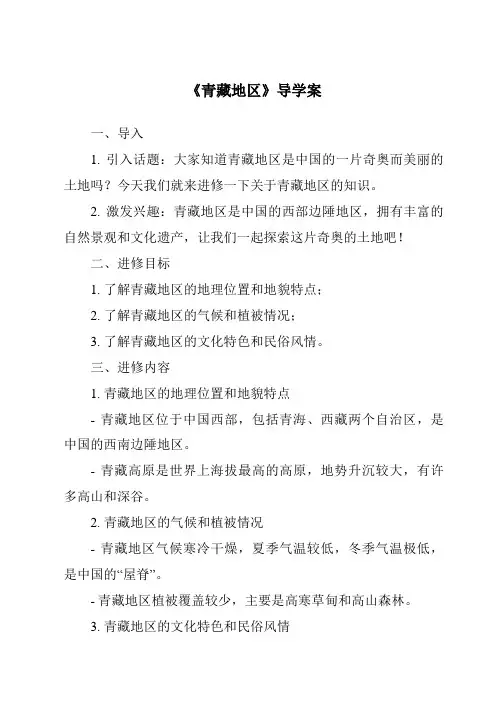 《青藏地区》导学案

一、导入

1. 引入话题：大家知道青藏地区是中国的一片奇奥而美丽的土地吗？今天我们就来进修一下关于青藏地区的知识。

2. 激发兴趣：青藏地区是中国的西部边陲地区，拥有丰富的自然景观和文化遗产，让我们一起探索这片奇奥的土地吧！

二、进修目标

1. 了解青藏地区的地理位置和地貌特点；

2. 了解青藏地区的气候和植被情况；

3. 了解青藏地区的文化特色和民俗风情。

三、进修内容

1. 青藏地区的地理位置和地貌特点

- 青藏地区位于中国西部，包括青海、西藏两个自治区，是中国的西南边陲地区。

- 青藏高原是世界上海拔最高的高原，地势升沉较大，有许多高山和深谷。

2. 青藏地区的气候和植被情况

- 青藏地区气候寒冷干燥，夏季气温较低，冬季气温极低，是中国的“屋脊”。

- 青藏地区植被覆盖较少，主要是高寒草甸和高山森林。

3. 青藏地区的文化特色和民俗风情